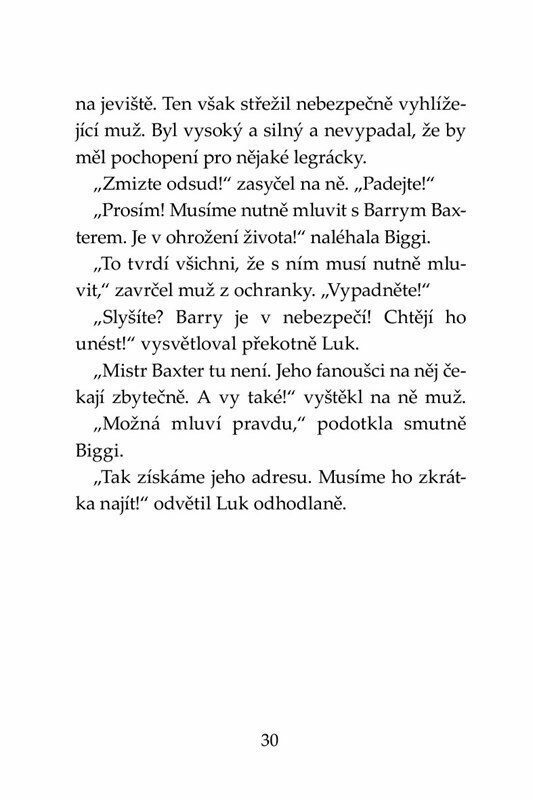 na jeviště. Ten však střežil nebezpečně vyhlížející muž. Byl vysoký a silný a nevypadal, že by měl pochopení pro nějaké legrácky.

„Zmizte odsud!“ zasyčel na ně. „Padejte!“

„Prosím! Musíme nutně mluvit s Barrym Baxterem. Je v ohrožení života!“ naléhala Biggi.

„To tvrdí všichni, že s ním musí nutně mluvit,“ zavrčel muž z ochranky. „Vypadněte!“

„Slyšíte? Barry je v nebezpečí! Chtějí ho unést!“ vysvětloval překotně Luk.

„Mistr Baxter tu není. Jeho fanoušci na něj čekají zbytečně. A vy také!“ vyštěkl na ně muž.

„Možná mluví pravdu,“ podotkla smutně Biggi.

„Tak získáme jeho adresu. Musíme ho zkrátka najít!“ odvětil Luk odhodlaně.

30